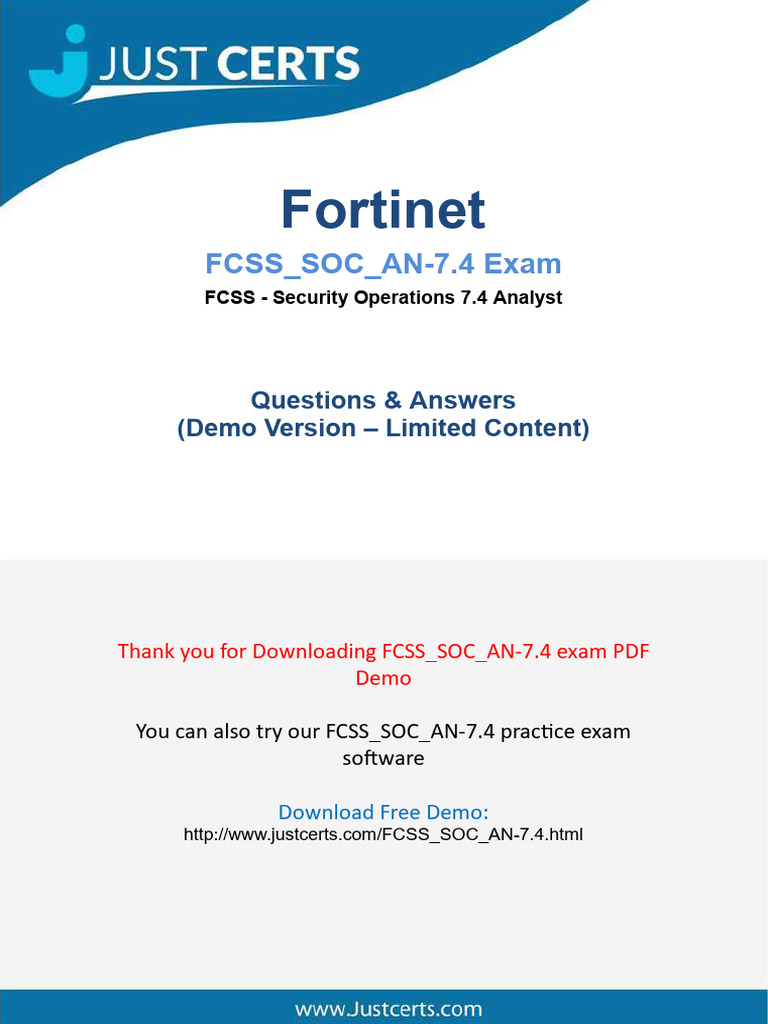 JUST CERTS

Fortinet

FCSS_SOC_AN-7.4 Exam

FCSS - Security Operations 7.4 Analyst

Questions & Answers
(Demo Version – Limited Content)

Thank you for Downloading FCSS_SOC_AN-7.4 exam PDF Demo

You can also try our FCSS_SOC_AN-7.4 practice exam software

Download Free Demo:
http://www.justcerts.com/FCSS_SOC_AN-7.4.html

www.Justcerts.com